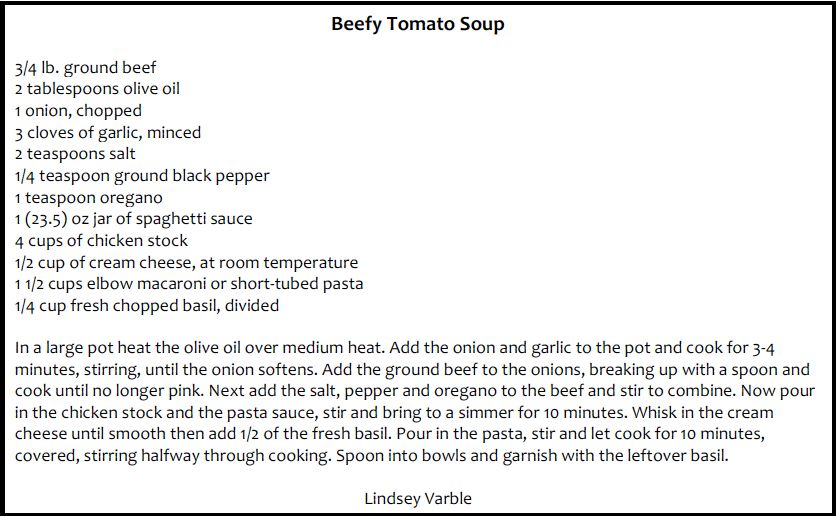 Beefy Tomato Soup

3/4 lb. ground beef
2 tablespoons olive oil
1 onion, chopped
3 cloves of garlic, minced
2 teaspoons salt
1/4 teaspoon ground black pepper
1 teaspoon oregano
1 (23.5) oz jar of spaghetti sauce
4 cups of chicken stock
1/2 cup of cream cheese, at room temperature
1 1/2 cups elbow macaroni or short-tubed pasta
1/4 cup fresh chopped basil, divided

In a large pot heat the olive oil over medium heat. Add the onion and garlic to the pot and cook for 3-4 minutes, stirring, until the onion softens. Add the ground beef to the onions, breaking up with a spoon and cook until no longer pink. Next add the salt, pepper and oregano to the beef and stir to combine. Now pour in the chicken stock and the pasta sauce, stir and bring to a simmer for 10 minutes. Whisk in the cream cheese until smooth then add 1/2 of the fresh basil. Pour in the pasta, stir and let cook for 10 minutes, covered, stirring halfway through cooking. Spoon into bowls and garnish with the leftover basil.

Lindsey Varble